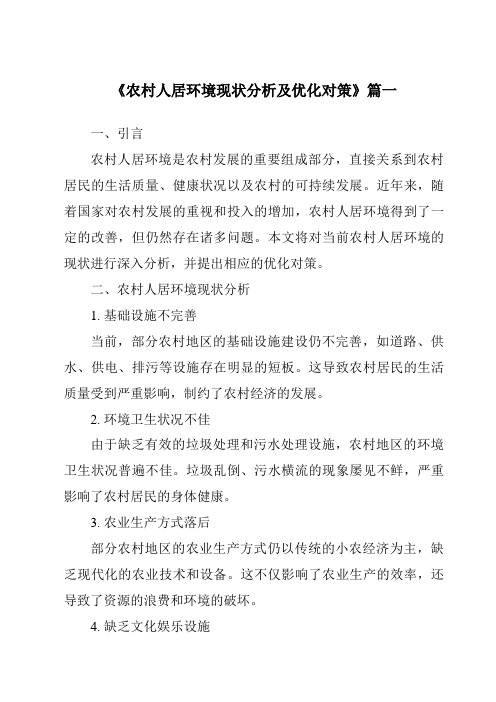 《农村人居环境现状分析及优化对策》篇一

一、引言

农村人居环境是农村发展的重要组成部分，直接关系到农村居民的生活质量、健康状况以及农村的可持续发展。近年来，随着国家对农村发展的重视和投入的增加，农村人居环境得到了一定的改善，但仍然存在诸多问题。本文将对当前农村人居环境的现状进行深入分析，并提出相应的优化对策。

二、农村人居环境现状分析

1. 基础设施不完善

当前，部分农村地区的基础设施建设仍不完善，如道路、供水、供电、排污等设施存在明显的短板。这导致农村居民的生活质量受到严重影响，制约了农村经济的发展。

2. 环境卫生状况不佳

由于缺乏有效的垃圾处理和污水处理设施，农村地区的环境卫生状况普遍不佳。垃圾乱倒、污水横流的现象屡见不鲜，严重影响了农村居民的身体健康。

3. 农业生产方式落后

部分农村地区的农业生产方式仍以传统的小农经济为主，缺乏现代化的农业技术和设备。这不仅影响了农业生产的效率，还导致了资源的浪费和环境的破坏。

4. 缺乏文化娱乐设施